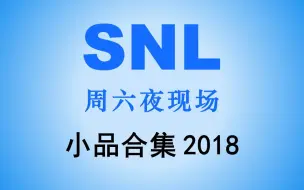 SNL

周六夜现场

小品合集 2018